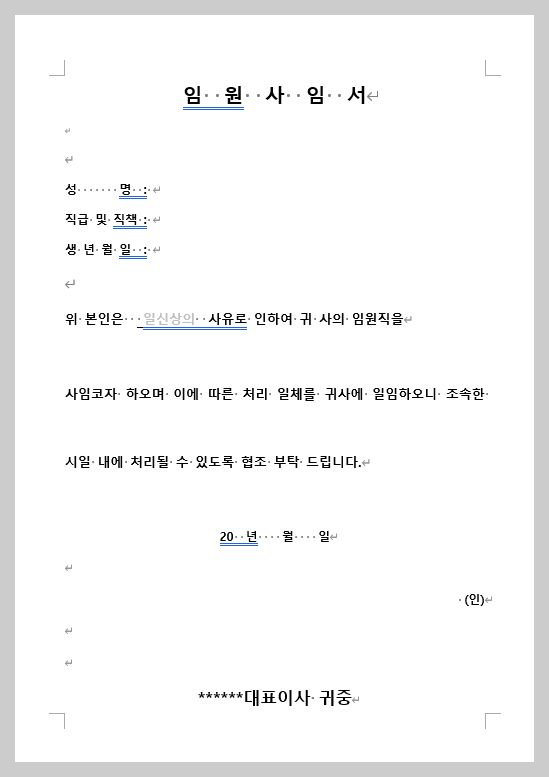 임 원 사 임 서

성 명 :

직급 및 직책 :

생 년 월 일 :

위 본인은 일신상의 사유로 인하여 귀 사의 임원직을

사임코자 하오며 이에 따른 처리 일체를 귀사에 일임하오니 조속한

시일 내에 처리될 수 있도록 협조 부탁 드립니다.

20 년 월 일

(인)

******대표이사 귀중